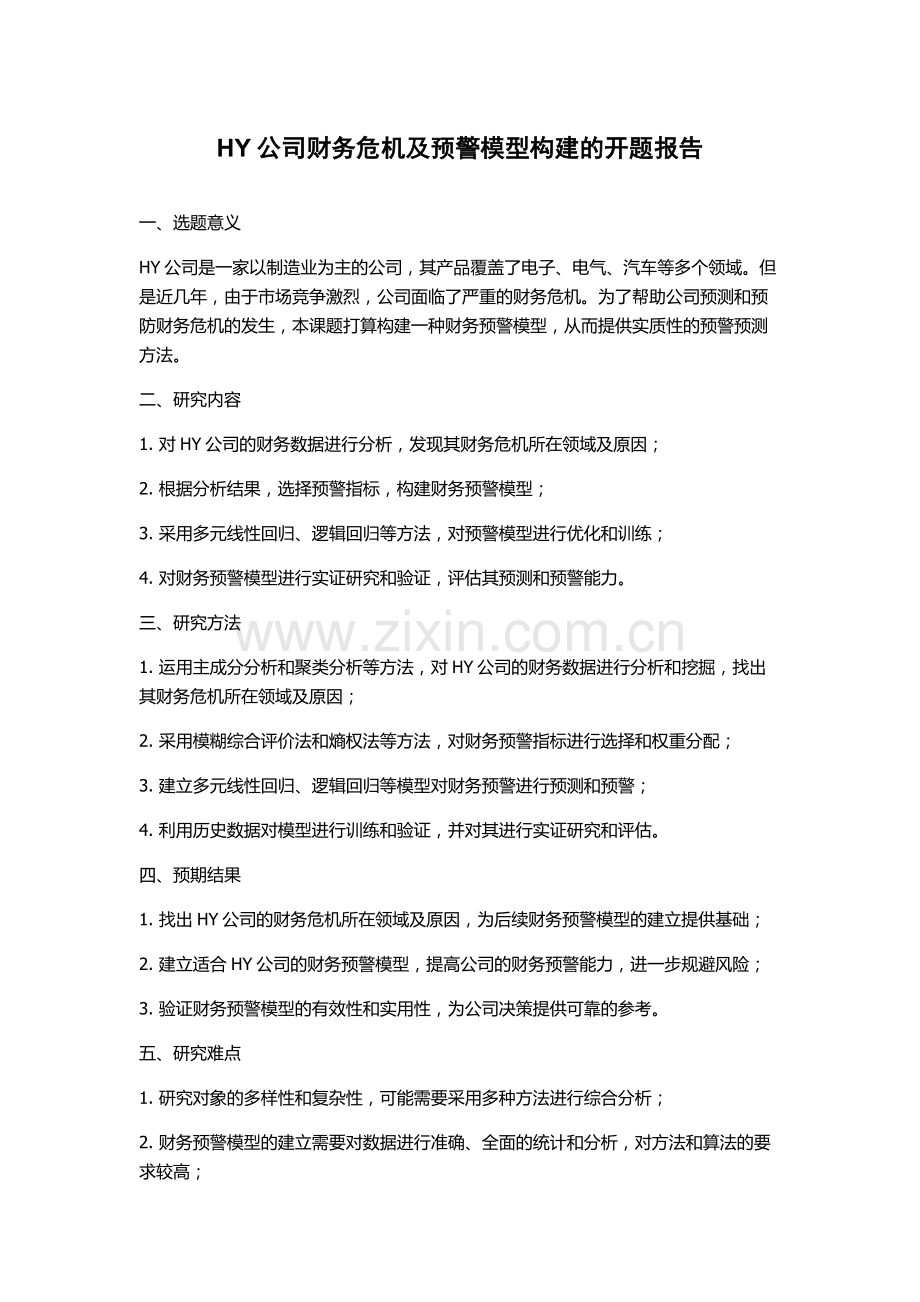 HY 公司财务危机及预警模型构建的开题报告

一、选题意义

HY 公司是一家以制造业为主的公司，其产品覆盖了电子、电气、汽车等多个领域。但是近几年，由于市场竞争激烈，公司面临了严重的财务危机。为了帮助公司预测和预防财务危机的发生，本课题打算构建一种财务预警模型，从而提供实质性的预警预测方法。

二、研究内容

1. 对 HY 公司的财务数据进行分析，发现其财务危机所在领域及原因；

2. 根据分析结果，选择预警指标，构建财务预警模型；

3. 采用多元线性回归、逻辑回归等方法，对预警模型进行优化和训练；

4. 对财务预警模型进行实证研究和验证，评估其预测和预警能力。

三、研究方法

www.zixin.com.cn

1. 运用主成分分析和聚类分析等方法，对 HY 公司的财务数据进行分析和挖掘，找出其财务危机所在领域及原因；

2. 采用模糊综合评价法和熵权法等方法，对财务预警指标进行选择和权重分配；

3. 建立多元线性回归、逻辑回归等模型对财务预警进行预测和预警；

4. 利用历史数据对模型进行训练和验证，并对其进行实证研究和评估。

四、预期结果

1. 找出 HY 公司的财务危机所在领域及原因，为后续财务预警模型的建立提供基础；

2. 建立适合 HY 公司的财务预警模型，提高公司的财务预警能力，进一步规避风险；

3. 验证财务预警模型的有效性和实用性，为公司决策提供可靠的参考。

五、研究难点

1. 研究对象的多样性和复杂性，可能需要采用多种方法进行综合分析；

2. 财务预警模型的建立需要对数据进行准确、全面的统计和分析，对方法和算法的要求较高；